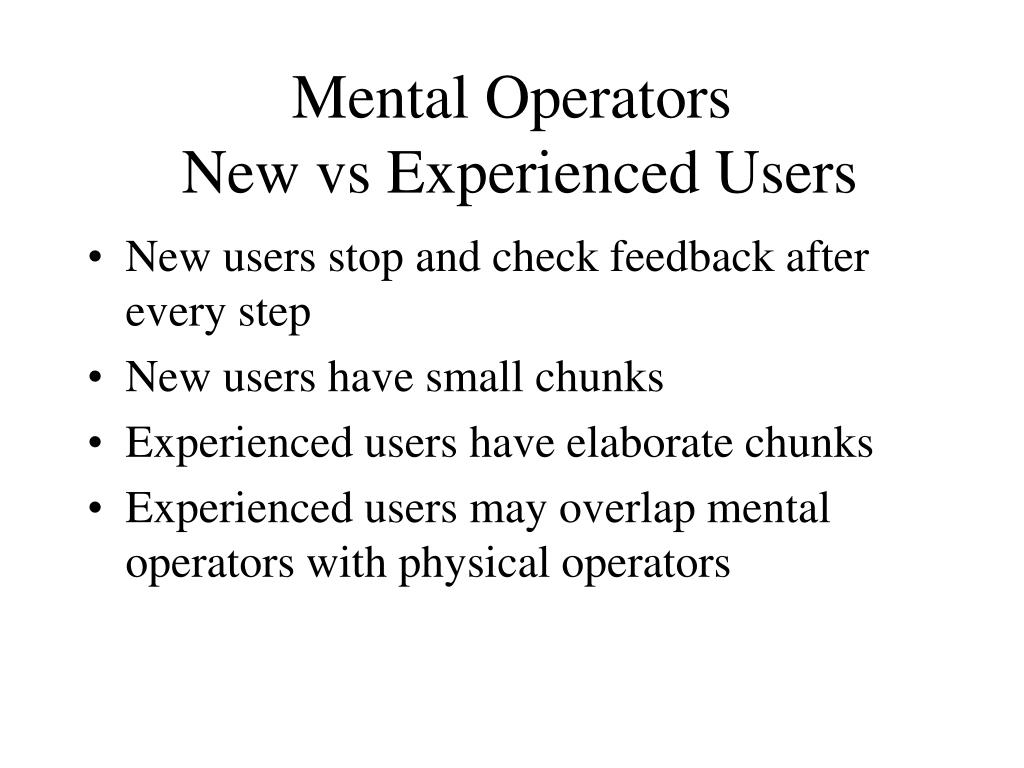 Mental Operators
New vs Experienced Users

• New users stop and check feedback after every step
• New users have small chunks
• Experienced users have elaborate chunks
• Experienced users may overlap mental operators with physical operators